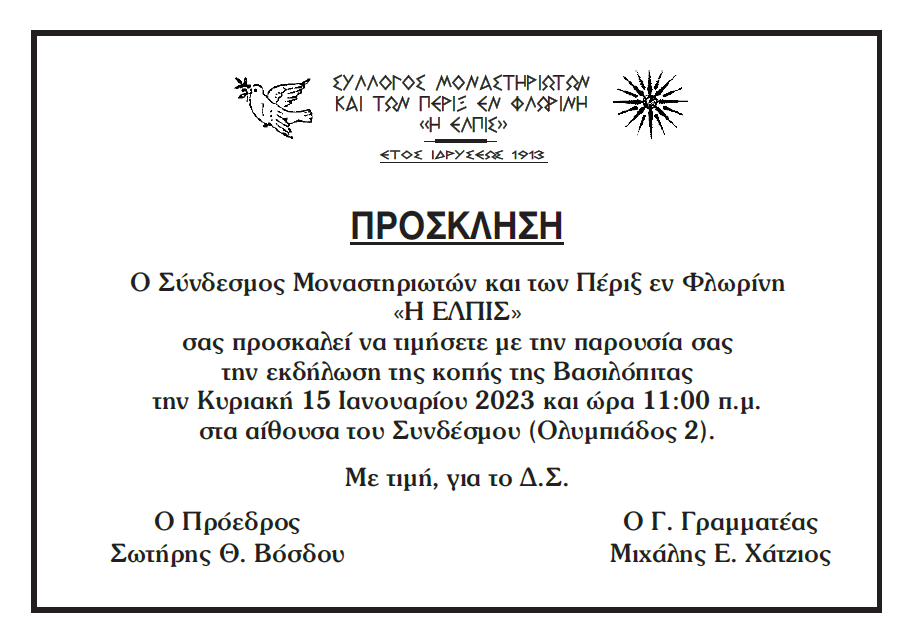 ΣΥΛΛΟΓΟΣ ΜΟΝΑΣΤΗΡΙΩΤΩΝ ΚΑΙ ΤΩΝ ΠΕΡΙΞ ΕΝ ΦΛΩΡΙΝΗ «Η ΕΛΠΙΣ»

ΕΤΟΣ ΙΔΡΥΣΕΩΣ 1913

ΠΡΟΣΚΛΗΣΗ

Ο Σύνδεσμος Μοναστηριωτών και των Πέριξ εν Φλωρίνη «Η ΕΛΠΙΣ» σας προσκαλεί να τιμήσετε με την παρουσία σας την εκδήλωση της κοπής της Βασιλόπιτας την Κυριακή 15 Ιανουαρίου 2023 και ώρα 11:00 π.μ. στα αίθουσα του Συνδέσμου (Ολυμπιάδος 2).

Με τιμή, για το Δ.Σ.

Ο Πρόεδρος
Σωτήρης Θ. Βόσδου

Ο Γ. Γραμματέας
Μιχάλης Ε. Χάτζιος